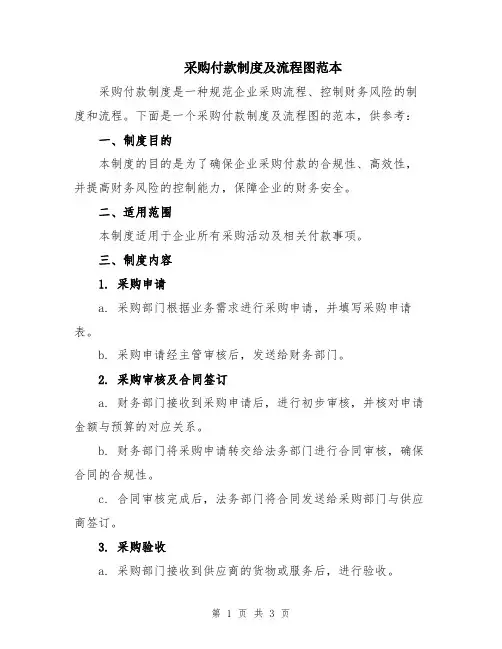 采购付款制度及流程图范本

采购付款制度是一种规范企业采购流程、控制财务风险的制度和流程。下面是一个采购付款制度及流程图的范本，供参考：

一、制度目的

本制度的目的是为了确保企业采购付款的合规性、高效性，并提高财务风险的控制能力，保障企业的财务安全。

二、适用范围

本制度适用于企业所有采购活动及相关付款事项。

三、制度内容

1. 采购申请

a. 采购部门根据业务需求进行采购申请，并填写采购申请表。

b. 采购申请经主管审核后，发送给财务部门。

2. 采购审核及合同签订

a. 财务部门接收到采购申请后，进行初步审核，并核对申请金额与预算的对应关系。

b. 财务部门将采购申请转交给法务部门进行合同审核，确保合同的合规性。

c. 合同审核完成后，法务部门将合同发送给采购部门与供应商签订。

3. 采购验收

a. 采购部门接收到供应商的货物或服务后，进行验收。

第 1 页 共 3 页